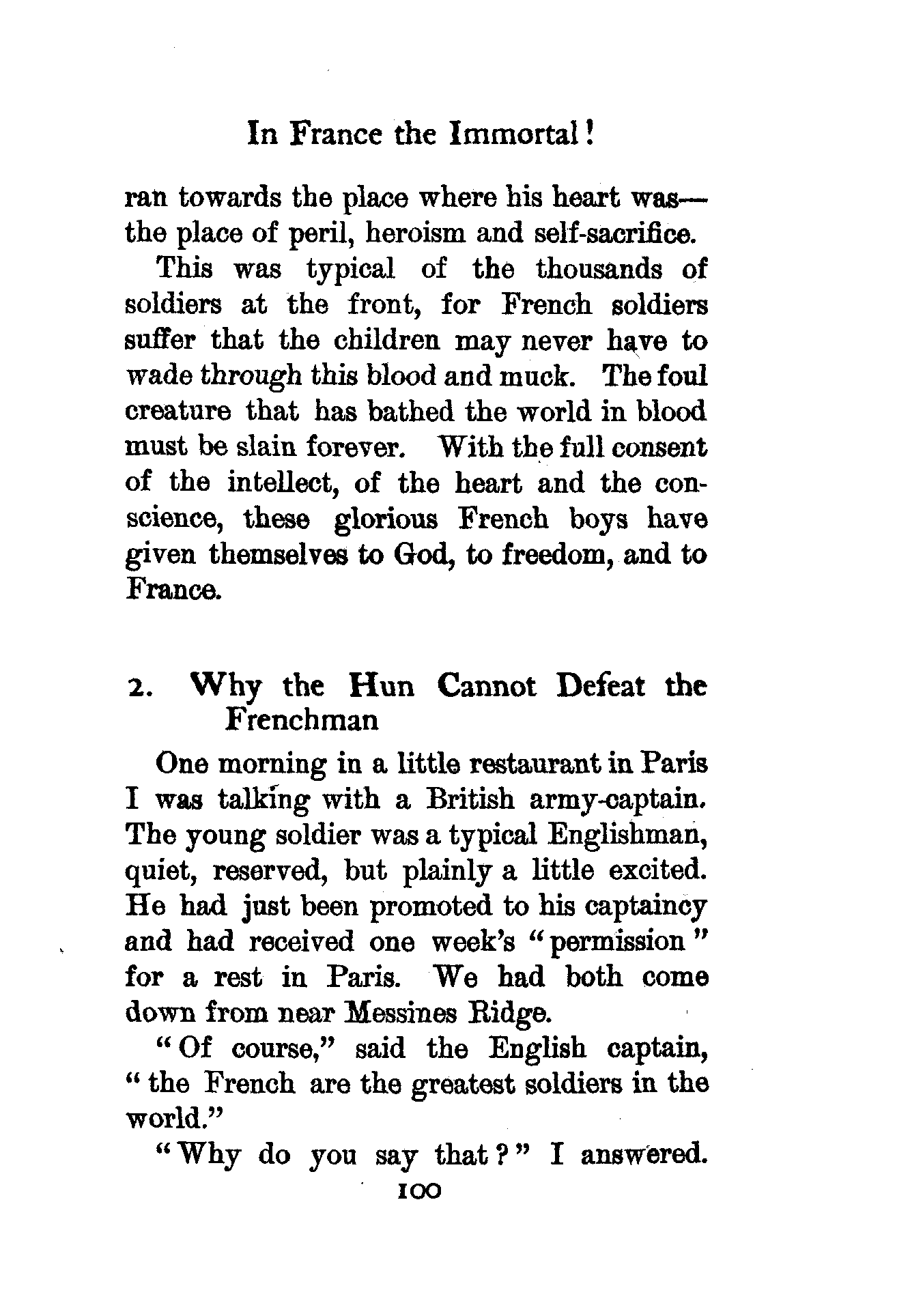 In France the Immortal!

ran towards the place where his heart was—the place of peril, heroism and self-sacrifice.

This was typical of the thousands of soldiers at the front, for French soldiers suffer that the children may never have to wade through this blood and muck. The foul creature that has bathed the world in blood must be slain forever. With the full consent of the intellect, of the heart and the conscience, these glorious French boys have given themselves to God, to freedom, and to France.

2. Why the Hun Cannot Defeat the Frenchman

One morning in a little restaurant in Paris I was talking with a British army-captain. The young soldier was a typical Englishman, quiet, reserved, but plainly a little excited. He had just been promoted to his captaincy and had received one week's "permission" for a rest in Paris. We had both come down from near Messines Ridge.

"Of course," said the English captain, "the French are the greatest soldiers in the world."

"Why do you say that?" I answered.

100